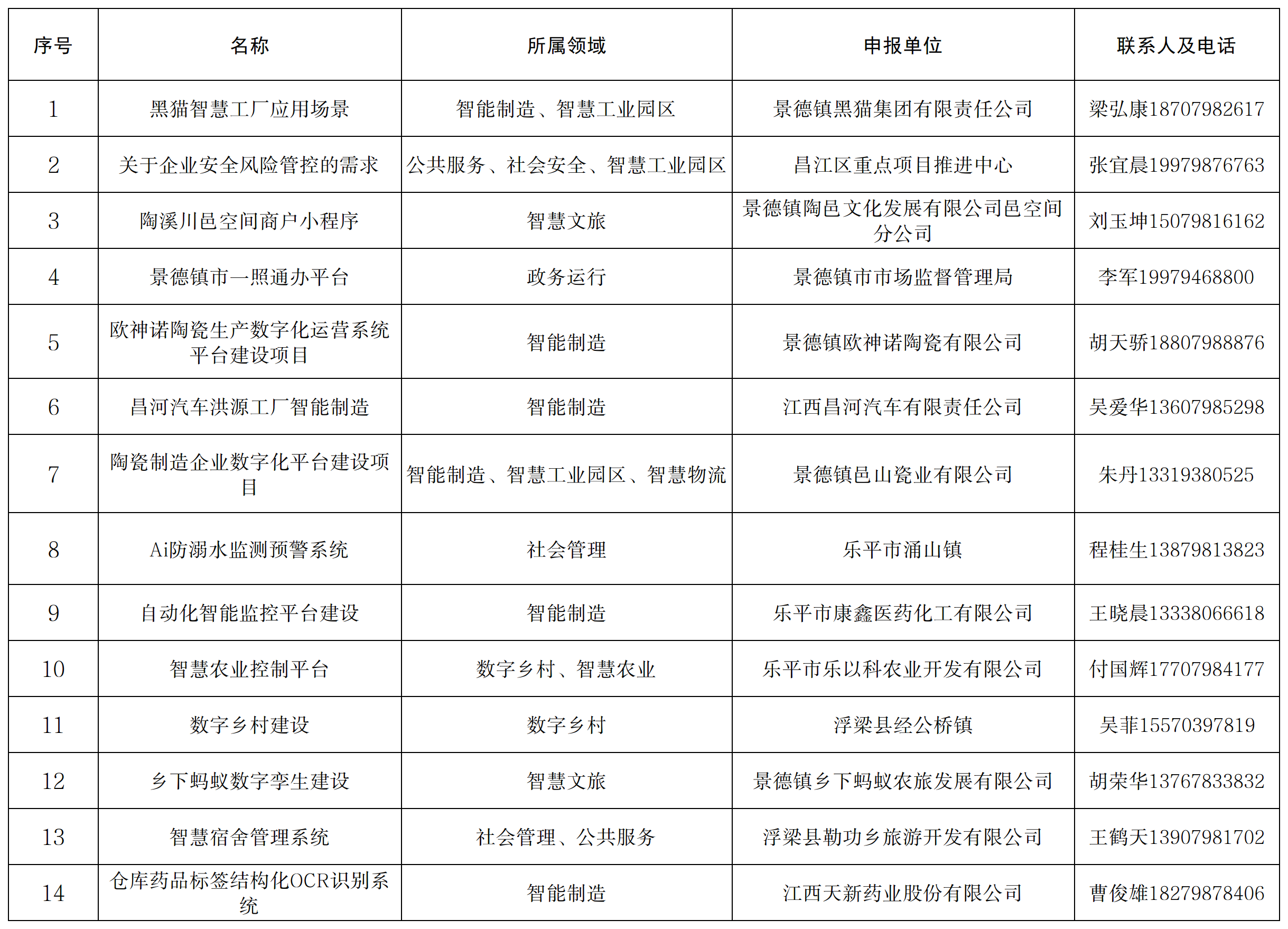 | 序号 | 名称 | 所属领域 | 申报单位 | 联系人及电话 |
|---|---|---|---|---|
| 1 | 黑猫智慧工厂应用场景 | 智能制造、智慧工业园区 | 景德镇黑猫集团有限责任公司 | 梁弘康18707982617 |
| 2 | 关于企业安全风险管控的需求 | 公共服务、社会安全、智慧工业园区 | 昌江区重点项目推进中心 | 张宜晨19979876763 |
| 3 | 陶溪川邑空间商户小程序 | 智慧文旅 | 景德镇陶邑文化发展有限公司邑空间分公司 | 刘玉坤15079816162 |
| 4 | 景德镇市一照通办平台 | 政务运行 | 景德镇市市场监督管理局 | 李军19979468800 |
| 5 | 欧神诺陶瓷生产数字化运营系统平台建设项目 | 智能制造 | 景德镇欧神诺陶瓷有限公司 | 胡天骄18807988876 |
| 6 | 昌河汽车洪源工厂智能制造 | 智能制造 | 江西昌河汽车有限责任公司 | 吴爱华13607985298 |
| 7 | 陶瓷制造企业数字化平台建设项目 | 智能制造、智慧工业园区、智慧物流 | 景德镇邑山瓷业有限公司 | 朱丹13319380525 |
| 8 | Ai防溺水监测预警系统 | 社会管理 | 乐平市涌山镇 | 程桂生13879813823 |
| 9 | 自动化智能监控平台建设 | 智能制造 | 乐平市康鑫医药化工有限公司 | 王晓晨13338066618 |
| 10 | 智慧农业控制平台 | 数字乡村、智慧农业 | 乐平市乐以科农业开发有限公司 | 付国辉17707984177 |
| 11 | 数字乡村建设 | 数字乡村 | 浮梁县经公桥镇 | 吴菲15570397819 |
| 12 | 乡下蚂蚁数字孪生建设 | 智慧文旅 | 景德镇乡下蚂蚁农旅发展有限公司 | 胡荣华13767833832 |
| 13 | 智慧宿舍管理系统 | 社会管理、公共服务 | 浮梁县勒功乡旅游开发有限公司 | 王鹤天13907981702 |
| 14 | 仓库药品标签结构化OCR识别系统 | 智能制造 | 江西天新药业股份有限公司 | 曹俊雄18279878406 |